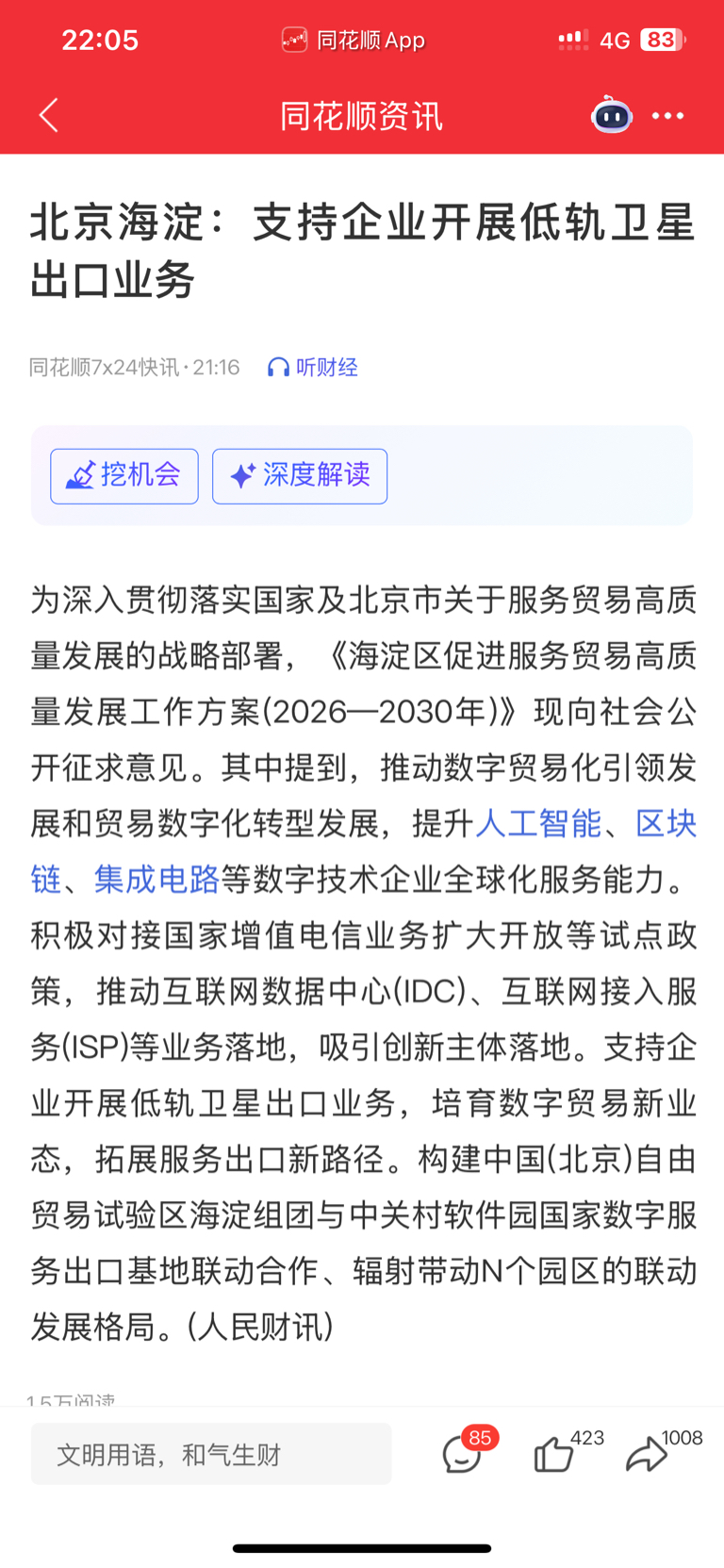 22:05 同花顺 App 4G 83

同花顺资讯

北京海淀：支持企业开展低轨卫星出口业务

同花顺7x24快讯 · 21:16 听财经

挖机会 深度解读

为深入贯彻落实国家及北京市关于服务贸易高质量发展的战略部署，《海淀区促进服务贸易高质量发展工作方案(2026—2030年)》现向社会公开征求意见。其中提到，推动数字贸易化引领发展和贸易数字化转型发展，提升人工智能、区块链、集成电路等数字技术企业全球化服务能力。积极对接国家增值电信业务扩大开放等试点政策，推动互联网数据中心(IDC)、互联网接入服务(ISP)等业务落地，吸引创新主体落地。支持企业开展低轨卫星出口业务，培育数字贸易新业态，拓展服务出口新路径。构建中国(北京)自由贸易试验区海淀组团与中关村软件园国家数字服务出口基地联动合作、辐射带动N个园区的联动发展格局。(人民财讯)

1.5万阅读

文明用语，和气生财 85 423 1008